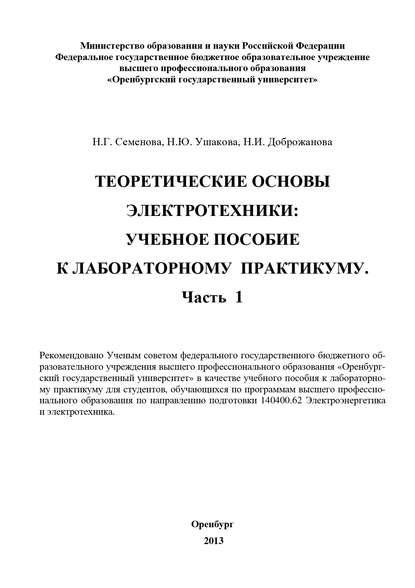 Министерство образования и науки Российской Федерации
Федеральное государственное бюджетное образовательное учреждение
высшего профессионального образования
«Оренбургский государственный университет»

Н.Г. Семенова, Н.Ю. Ушакова, Н.И. Доброжанова

ТЕОРЕТИЧЕСКИЕ ОСНОВЫ
ЭЛЕКТРОТЕХНИКИ:
УЧЕБНОЕ ПОСОБИЕ
К ЛАБОРАТОРНОМУ ПРАКТИКУМУ.
Часть 1

Рекомендовано Ученым советом федерального государственного бюджетного образовательного учреждения высшего профессионального образования «Оренбургский государственный университет» в качестве учебного пособия к лабораторному практикуму для студентов, обучающихся по программам высшего профессионального образования по направлению подготовки 140400.62 Электроэнергетика и электротехника.

Оренбург
2013